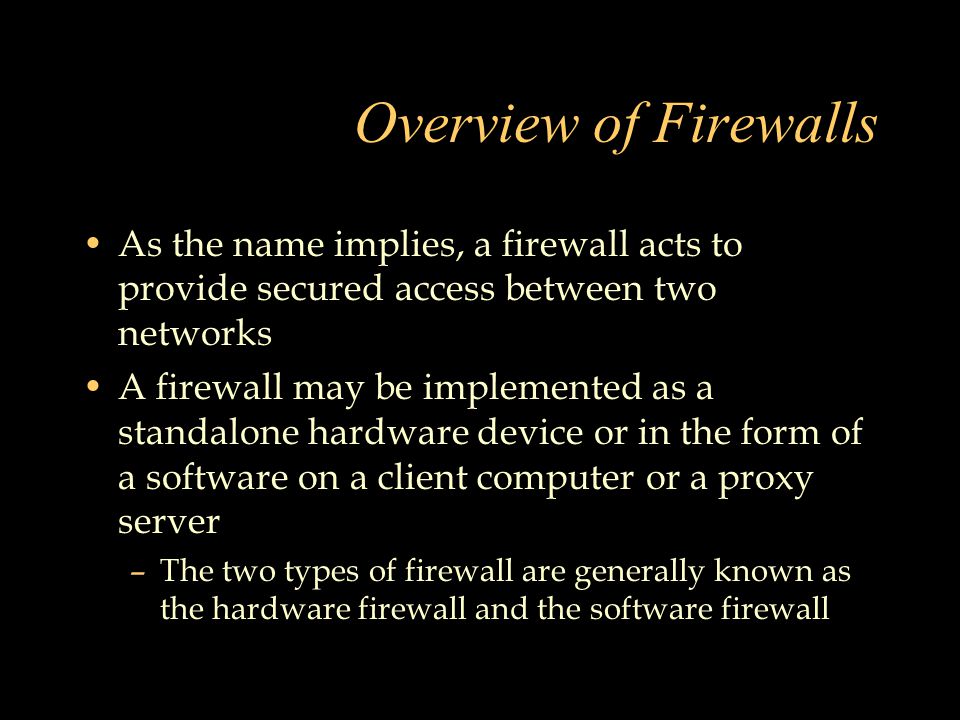 Overview of Firewalls

• As the name implies, a firewall acts to provide secured access between two networks

• A firewall may be implemented as a standalone hardware device or in the form of a software on a client computer or a proxy server

– The two types of firewall are generally known as the hardware firewall and the software firewall